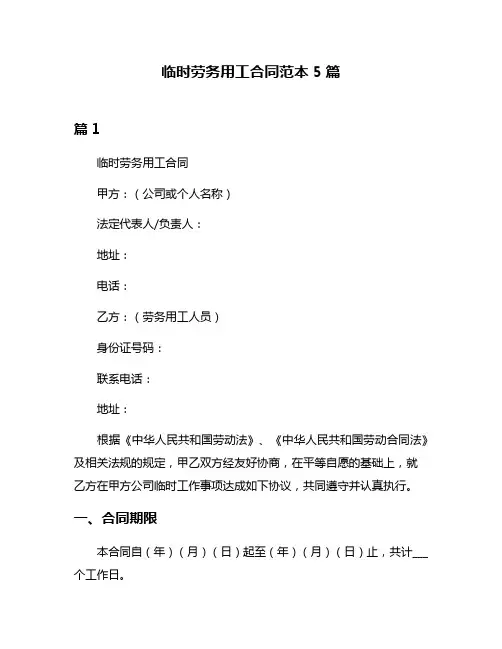 临时劳务用工合同范本 5 篇

篇 1

临时劳务用工合同

甲方：（公司或个人名称）

法定代表人/负责人：

地址：

电话：

乙方：（劳务用工人员）

身份证号码：

联系电话：

地址：

根据《中华人民共和国劳动法》、《中华人民共和国劳动合同法》及相关法规的规定，甲乙双方经友好协商，在平等自愿的基础上，就乙方在甲方公司临时工作事项达成如下协议，共同遵守并认真执行。

一、合同期限

本合同自（年）（月）（日）起至（年）（月）（日）止，共计___个工作日。